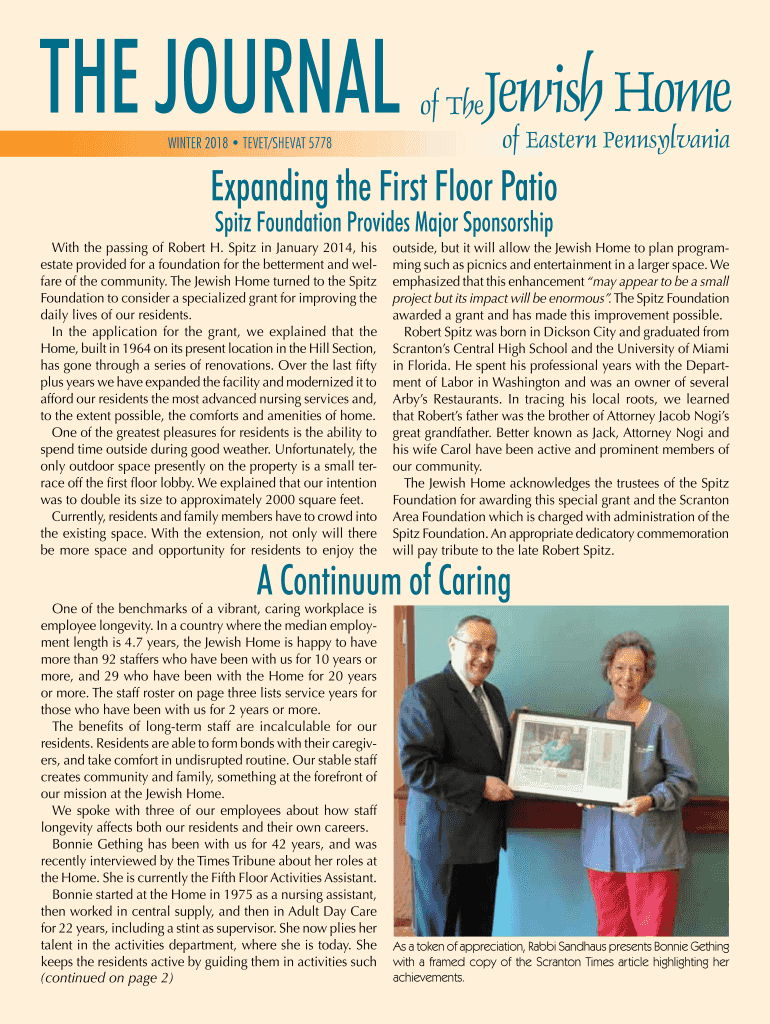 THE JOURNAL of The Jewish Home of Eastern Pennsylvania

WINTER 2018 • TEVET/SHEVAT 5778

Expanding the First Floor Patio

Spitz Foundation Provides Major Sponsorship

With the passing of Robert H. Spitz in January 2014, his estate provided for a foundation for the betterment and welfare of the community. The Jewish Home turned to the Spitz Foundation to consider a specialized grant for improving the daily lives of our residents.

In the application for the grant, we explained that the Home, built in 1964 on its present location in the Hill Section, has gone through a series of renovations. Over the last fifty plus years we have expanded the facility and modernized it to afford our residents the most advanced nursing services and, to the extent possible, the comforts and amenities of home.

One of the greatest pleasures for residents is the ability to spend time outside during good weather. Unfortunately, the only outdoor space presently on the property is a small terrace off the first floor lobby. We explained that our intention was to double its size to approximately 2000 square feet.

Currently, residents and family members have to crowd into the existing space. With the extension, not only will there be more space and opportunity for residents to enjoy the outside, but it will allow the Jewish Home to plan programming such as picnics and entertainment in a larger space. We emphasized that this enhancement "may appear to be a small project but its impact will be enormous". The Spitz Foundation awarded a grant and has made this improvement possible.

Robert Spitz was born in Dickson City and graduated from Scranton's Central High School and the University of Miami in Florida. He spent his professional years with the Department of Labor in Washington and was an owner of several Arby's Restaurants. In tracing his local roots, we learned that Robert's father was the brother of Attorney Jacob Nogi's great grandfather. Better known as Jack, Attorney Nogi and his wife Carol have been active and prominent members of our community.

The Jewish Home acknowledges the trustees of the Spitz Foundation for awarding this special grant and the Scranton Area Foundation which is charged with administration of the Spitz Foundation. An appropriate dedicatory commemoration will pay tribute to the late Robert Spitz.

A Continuum of Caring

One of the benchmarks of a vibrant, caring workplace is employee longevity. In a country where the median employment length is 4.7 years, the Jewish Home is happy to have more than 92 staffers who have been with us for 10 years or more, and 29 who have been with the Home for 20 years or more. The staff roster on page three lists service years for those who have been with us for 2 years or more.

The benefits of long-term staff are incalculable for our residents. Residents are able to form bonds with their caregivers, and take comfort in undisrupted routine. Our stable staff creates community and family, something at the forefront of our mission at the Jewish Home.

We spoke with three of our employees about how staff longevity affects both our residents and their own careers.

Bonnie Gething has been with us for 42 years, and was recently interviewed by the Times Tribune about her roles at the Home. She is currently the Fifth Floor Activities Assistant.

Bonnie started at the Home in 1975 as a nursing assistant, then worked in central supply, and then in Adult Day Care for 22 years, including a stint as supervisor. She now plies her talent in the activities department, where she is today. She keeps the residents active by guiding them in activities such (continued on page 2)

As a token of appreciation, Rabbi Sandhaus presents Bonnie Gething with a framed copy of the Scranton Times article highlighting her achievements.